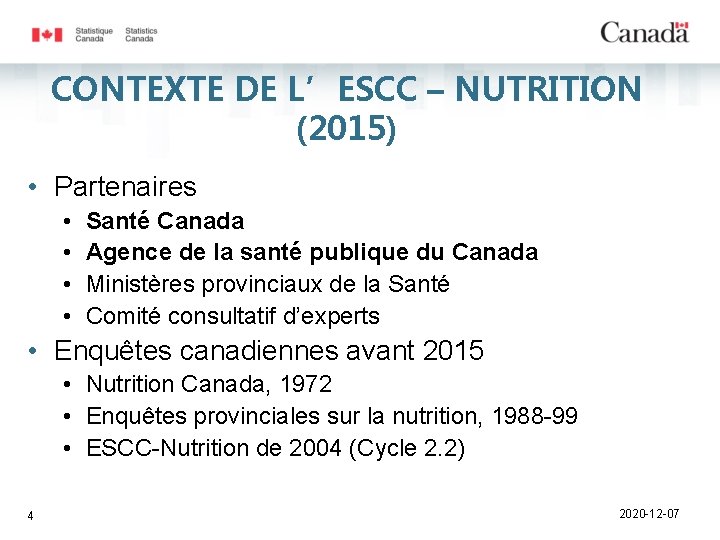 Statistique Canada Statistics Canada

Canada

CONTEXTE DE L' ESCC – NUTRITION (2015)

• Partenaires
• Santé Canada
• Agence de la santé publique du Canada
• Ministères provinciaux de la Santé
• Comité consultatif d'experts
• Enquêtes canadiennes avant 2015
• Nutrition Canada, 1972
• Enquêtes provinciales sur la nutrition, 1988-99
• ESCC-Nutrition de 2004 (Cycle 2.2)

4

2020-12-07